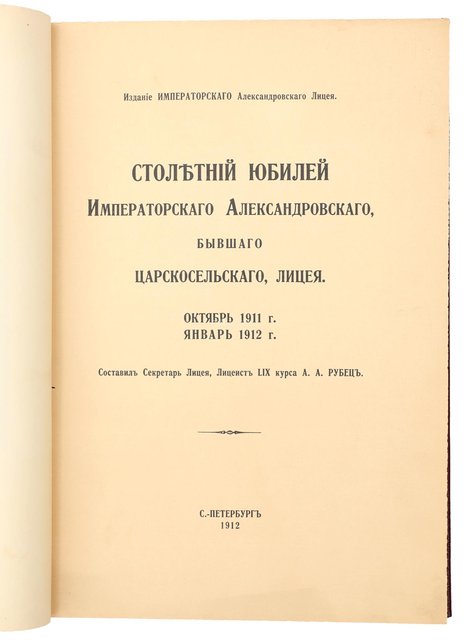 Изданіе ИМПЕРАТОРСКАГО Александровскаго Лицея.

СТОЛѢТНІЙ ЮБИЛЕЙ
ИМПЕРАТОРСКАГО АЛЕКСАНДРОВСКАГО,
БЫВШАГО
ЦАРСКОСЕЛЬСКАГО, ЛИЦЕЯ.

ОКТЯБРЬ 1911 г.
ЯНВАРЬ 1912 г.

Составилъ Секретарь Лицея, Лицеистъ LIX курса А. А. РУБЕЦЪ.

С.-ПЕТЕРБУРГЪ
1912